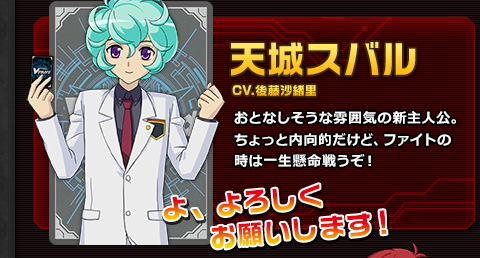 天城スバル

CV.後藤沙緒里

おとなしそうな雰囲気の新主人公。ちょっと内向的だけど、ファイトの時は一生懸命戦うぞ！

よ、よろしくお願いします！